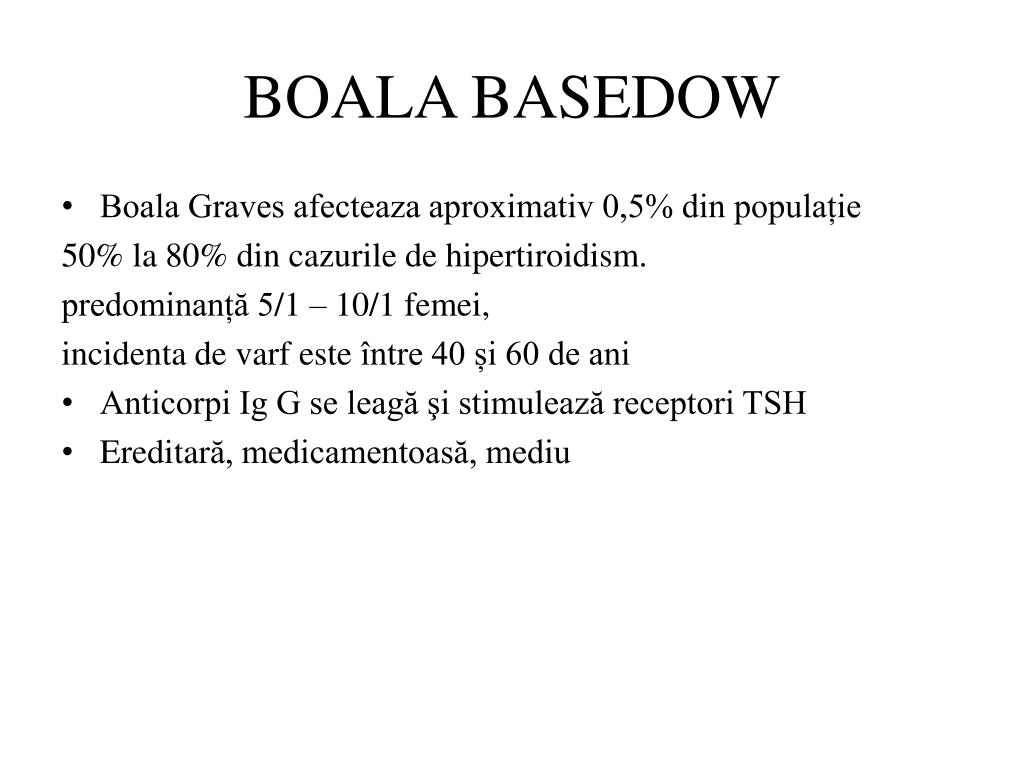 BOALA BASEDOW

• Boala Graves afecteaza aproximativ 0,5% din populație
50% la 80% din cazurile de hipertiroidism.
predominanță 5/1 – 10/1 femei,
incidenta de varf este între 40 și 60 de ani
• Anticorpi Ig G se leagă şi stimulează receptori TSH
• Ereditară, medicamentoasă, mediu